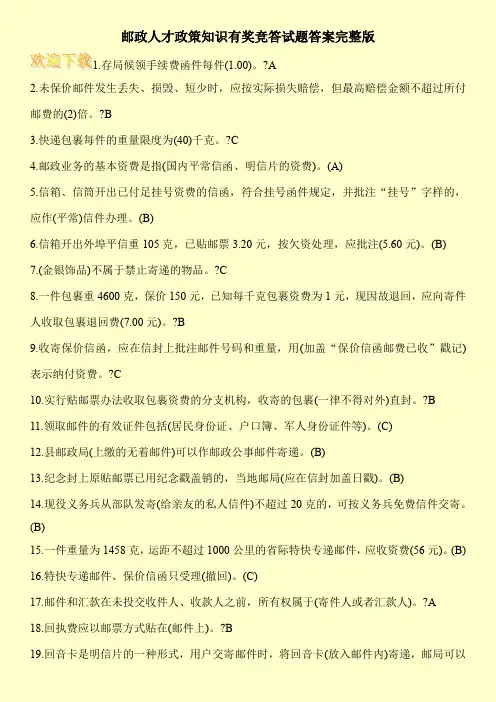 邮政人才政策知识有奖竞答试题答案完整版

欢迎下载

1.存局候领手续费函件每件(1.00)。?A

2.未保价邮件发生丢失、损毁、短少时，应按实际损失赔偿，但最高赔偿金额不超过所付邮费的(2)倍。?B

3.快递包裹每件的重量限度为(40)千克。?C

4.邮政业务的基本资费是指(国内平常信函、明信片的资费)。(A)

5.信箱、信筒开出已付足挂号资费的信函，符合挂号函件规定，并批注“挂号”字样的，应作(平常)信件办理。(B)

6.信箱开出外埠平信重 105 克，已贴邮票 3.20 元，按欠资处理，应批注(5.60 元)。(B)

7.(金银饰品)不属于禁止寄递的物品。?C

8.一件包裹重 4600 克，保价 150 元，已知每千克包裹资费为 1 元，现因故退回，应向寄件人收取包裹退回费(7.00 元)。?B

9.收寄保价信函，应在信封上批注邮件号码和重量，用(加盖“保价信函邮费已收”戳记)表示纳付资费。?C

10.实行贴邮票办法收取包裹资费的分支机构，收寄的包裹(一律不得对外)直封。?B

11.领取邮件的有效证件包括(居民身份证、户口簿、军人身份证件等)。(C)

12.县邮政局(上缴的无着邮件)可以作邮政公事邮件寄递。(B)

13.纪念封上原贴邮票已用纪念戳盖销的，当地邮局(应在信封加盖日戳)。(B)

14.现役义务兵从部队发寄(给亲友的私人信件)不超过 20 克的，可按义务兵免费信件交寄。(B)

15.一件重量为 1458 克，运距不超过 1000 公里的省际特快专递邮件，应收资费(56 元)。(B)

16.特快专递邮件、保价信函只受理(撤回)。(C)

17.邮件和汇款在未投交收件人、收款人之前，所有权属于(寄件人或者汇款人)。?A

18.回执费应以邮票方式贴在(邮件上)。?B

19.回音卡是明信片的一种形式，用户交寄邮件时，将回音卡(放入邮件内)寄递，邮局可以